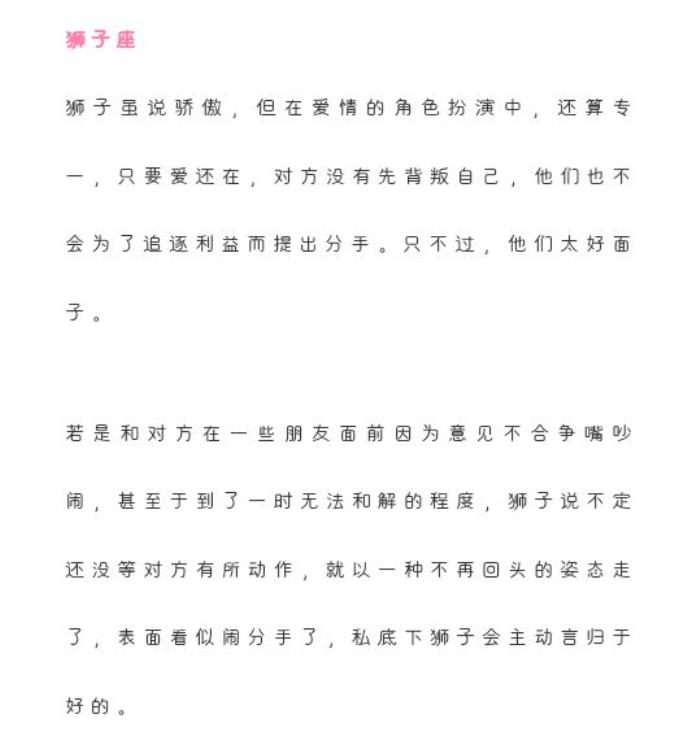 狮子座

狮子虽说骄傲，但在爱情的角色扮演中，还算专一，只要爱还在，对方没有先背叛自己，他们也不会为了追逐利益而提出分手。只不过，他们太好面子。

若是和对方在一些朋友面前因为意见不合争嘴吵闹，甚至于到了一时无法和解的程度，狮子说不定还没等对方有所动作，就以一种不再回头的姿态走了，表面看似闹分手了，私底下狮子会主动言归于好的。